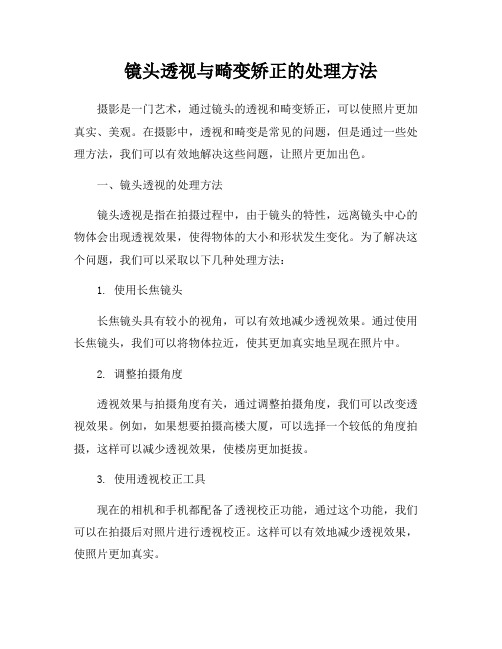 镜头透视与畸变矫正的处理方法

摄影是一门艺术，通过镜头的透视和畸变矫正，可以使照片更加真实、美观。在摄影中，透视和畸变是常见的问题，但是通过一些处理方法，我们可以有效地解决这些问题，让照片更加出色。

一、镜头透视的处理方法

镜头透视是指在拍摄过程中，由于镜头的特性，远离镜头中心的物体会出现透视效果，使得物体的大小和形状发生变化。为了解决这个问题，我们可以采取以下几种处理方法：

1. 使用长焦镜头

长焦镜头具有较小的视角，可以有效地减少透视效果。通过使用长焦镜头，我们可以将物体拉近，使其更加真实地呈现在照片中。

2. 调整拍摄角度

透视效果与拍摄角度有关，通过调整拍摄角度，我们可以改变透视效果。例如，如果想要拍摄高楼大厦，可以选择一个较低的角度拍摄，这样可以减少透视效果，使楼房更加挺拔。

3. 使用透视校正工具

现在的相机和手机都配备了透视校正功能，通过这个功能，我们可以在拍摄后对照片进行透视校正。这样可以有效地减少透视效果，使照片更加真实。